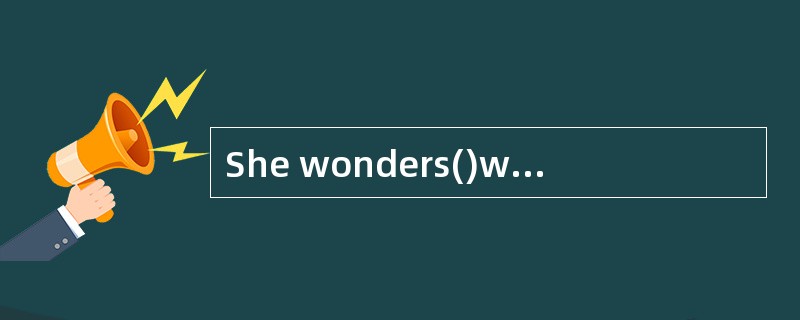 She wonders()w...